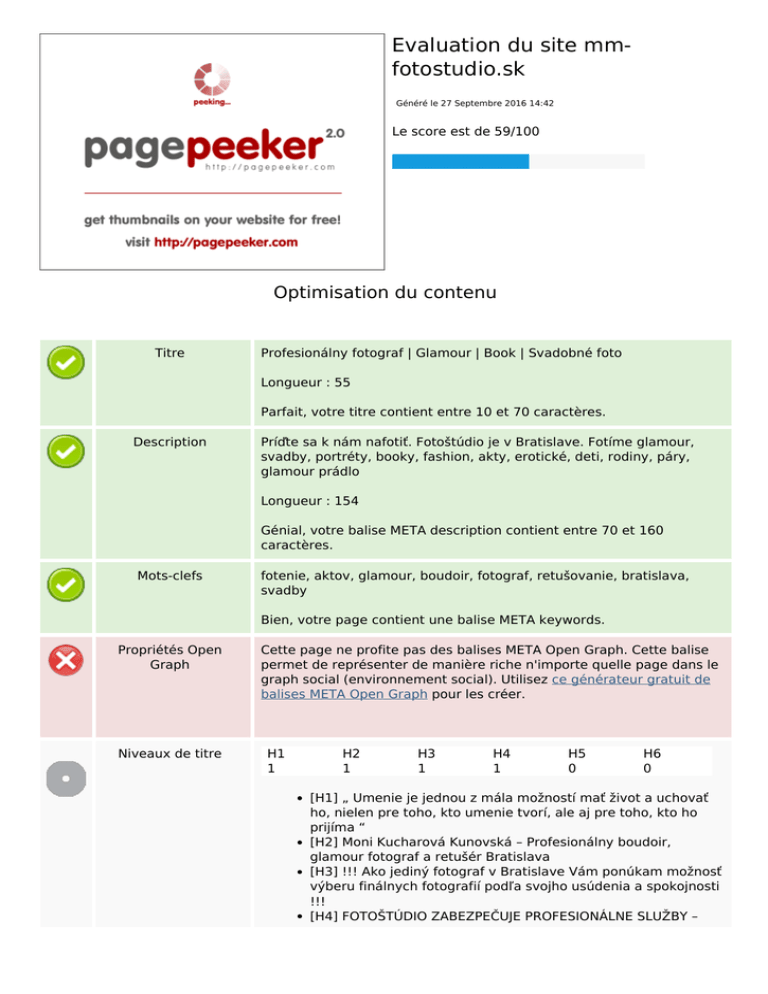 peeking...

pagepeeker 2.0
http://pagepeeker.com

get thumbnails on your website for free!
visit http://pagepeeker.com

Evaluation du site mm-fotostudio.sk

Généré le 27 Septembre 2016 14:42

Le score est de 59/100

Optimisation du contenu

Titre

Profesionálny fotograf | Glamour | Book | Svadobné foto

Longueur : 55

Parfait, votre titre contient entre 10 et 70 caractères.

Description

Príďte sa k nám nafotiť. Fotoštúdio je v Bratislave. Fotíme glamour, svadby, portréty, booky, fashion, akty, erotické, deti, rodiny, páry, glamour prádlo

Longueur : 154

Génial, votre balise META description contient entre 70 et 160 caractères.

Mots-clefs

fotenie, aktov, glamour, boudoir, fotograf, retušovanie, bratislava, svadby

Bien, votre page contient une balise META keywords.

Propriétés Open Graph

Cette page ne profite pas des balises META Open Graph. Cette balise permet de représenter de manière riche n'importe quelle page dans le graph social (environnement social). Utilisez ce générateur gratuit de balises META Open Graph pour les créer.

Niveaux de titre

| H1 | H2 | H3 | H4 | H5 | H6 |
|---|---|---|---|---|---|
| 1 | 1 | 1 | 1 | 0 | 0 |

• [H1] „ Umenie je jednou z mála možností mať život a uchovať ho, nielen pre toho, kto umenie tvorí, ale aj pre toho, kto ho prijíma “
• [H2] Moni Kucharová Kunovská – Profesionálny boudoir, glamour fotograf a retušér Bratislava
• [H3] !!! Ako jediný fotograf v Bratislave Vám ponúkam možnosť výberu finálnych fotografií podľa svojho usúdenia a spokojnosti !!!
• [H4] FOTOŠTÚDIO ZABEZPEČUJE PROFESIONÁLNE SLUŽBY –